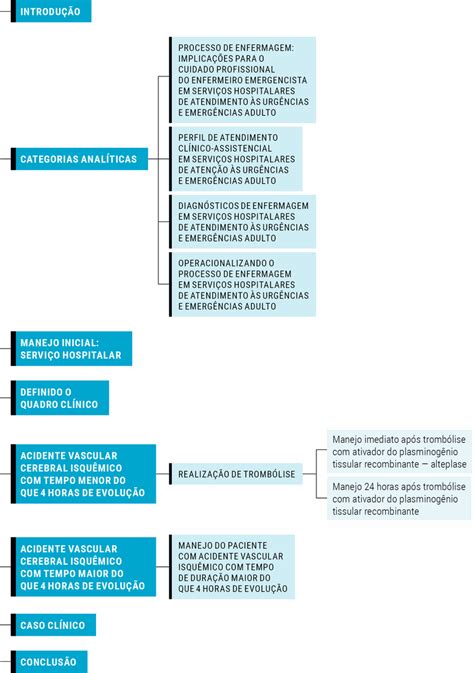 INTRODUÇÃO

CATEGORIAS ANALÍTICAS

PROCESSO DE ENFERMAGEM: IMPLICAÇÕES PARA O CUIDADO PROFISSIONAL DO ENFERMEIRO EMERGENCISTA EM SERVIÇOS HOSPITALARES DE ATENDIMENTO ÀS URGÊNCIAS E EMERGÊNCIAS ADULTO

PERFIL DE ATENDIMENTO CLÍNICO-ASSISTENCIAL EM SERVIÇOS HOSPITALARES DE ATENÇÃO ÀS URGÊNCIAS E EMERGÊNCIAS ADULTO

DIAGNÓSTICOS DE ENFERMAGEM EM SERVIÇOS HOSPITALARES DE ATENDIMENTO ÀS URGÊNCIAS E EMERGÊNCIAS ADULTO

OPERACIONALIZANDO O PROCESSO DE ENFERMAGEM EM SERVIÇOS HOSPITALARES DE ATENDIMENTO ÀS URGÊNCIAS E EMERGÊNCIAS ADULTO

MANEJO INICIAL: SERVIÇO HOSPITALAR

DEFINIDO O QUADRO CLÍNICO

ACIDENTE VASCULAR CEREBRAL ISQUÊMICO COM TEMPO MENOR DO QUE 4 HORAS DE EVOLUÇÃO

REALIZAÇÃO DE TROMBÓLISE

Manejo imediato após trombólise com ativador do plasminogênio tissular recombinante — alteplase

Manejo 24 horas após trombólise com ativador do plasminogênio tissular recombinante

ACIDENTE VASCULAR CEREBRAL ISQUÊMICO COM TEMPO MAIOR DO QUE 4 HORAS DE EVOLUÇÃO

MANEJO DO PACIENTE COM ACIDENTE VASCULAR ISQUÊMICO COM TEMPO DE DURAÇÃO MAIOR DO QUE 4 HORAS DE EVOLUÇÃO

CASO CLÍNICO

CONCLUSÃO